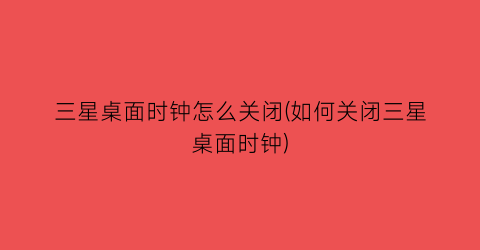 三星桌面时钟怎么关闭(如何关闭三星桌面时钟)